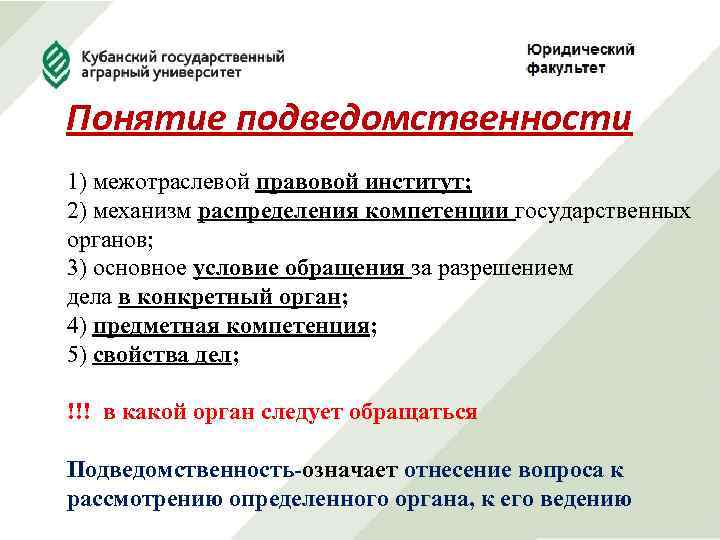 Кубанский государственный аграрный университет

Юридический факультет

Понятие подведомственности

1) межотраслевой правовой институт;
2) механизм распределения компетенции государственных органов;
3) основное условие обращения за разрешением дела в конкретный орган;
4) предметная компетенция;
5) свойства дел;

!!! в какой орган следует обращаться

Подведомственность-означает отнесение вопроса к рассмотрению определенного органа, к его ведению